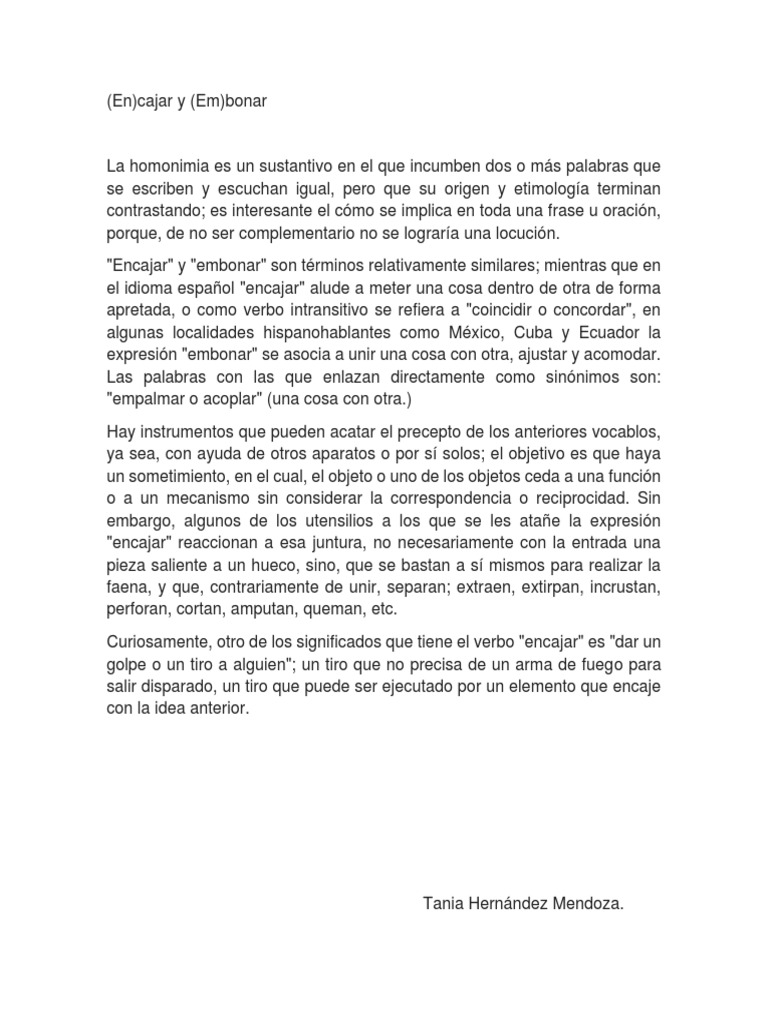 (En)cajar y (Em)bonar

La homonimia es un sustantivo en el que incumben dos o más palabras que se escriben y escuchan igual, pero que su origen y etimología terminan contrastando; es interesante el cómo se implica en toda una frase u oración, porque, de no ser complementario no se lograría una locución.

"Encajar" y "embonar" son términos relativamente similares; mientras que en el idioma español "encajar" alude a meter una cosa dentro de otra de forma apretada, o como verbo intransitivo se refiera a "coincidir o concordar", en algunas localidades hispanohablantes como México, Cuba y Ecuador la expresión "embonar" se asocia a unir una cosa con otra, ajustar y acomodar. Las palabras con las que enlazan directamente como sinónimos son: "empalmar o acoplar" (una cosa con otra.)

Hay instrumentos que pueden acatar el precepto de los anteriores vocablos, ya sea, con ayuda de otros aparatos o por sí solos; el objetivo es que haya un sometimiento, en el cual, el objeto o uno de los objetos ceda a una función o a un mecanismo sin considerar la correspondencia o reciprocidad. Sin embargo, algunos de los utensilios a los que se les atañe la expresión "encajar" reaccionan a esa juntura, no necesariamente con la entrada una pieza saliente a un hueco, sino, que se bastan a sí mismos para realizar la faena, y que, contrariamente de unir, separan; extraen, extirpan, incrustan, perforan, cortan, amputan, queman, etc.

Curiosamente, otro de los significados que tiene el verbo "encajar" es "dar un golpe o un tiro a alguien"; un tiro que no precisa de un arma de fuego para salir disparado, un tiro que puede ser ejecutado por un elemento que encaje con la idea anterior.

Tania Hernández Mendoza.